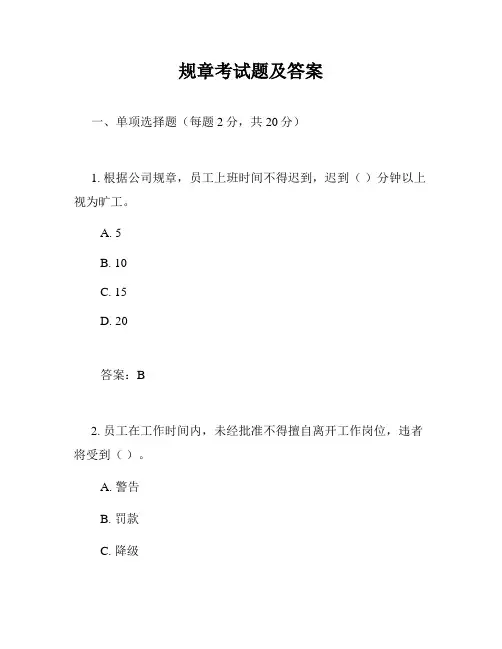 规章考试题及答案

一、单项选择题（每题 2 分，共 20 分）

1. 根据公司规章，员工上班时间不得迟到，迟到（ ）分钟以上视为旷工。

A. 5

B. 10

C. 15

D. 20

答案：B

2. 员工在工作时间内，未经批准不得擅自离开工作岗位，违者将受到（ ）。

A. 警告

B. 罚款

C. 降级